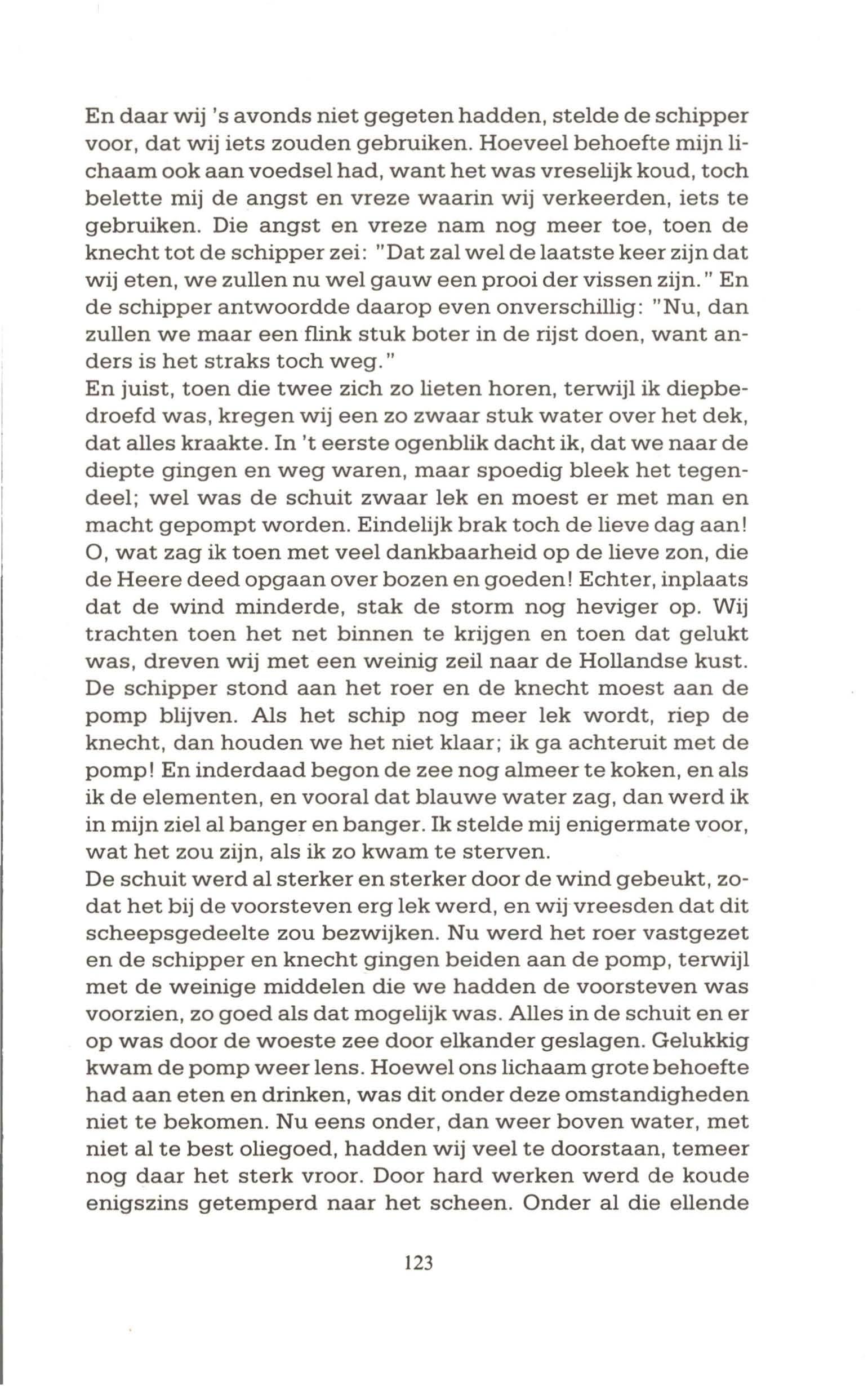 En daar wij 's avonds niet gegeten hadden, stelde de schipper voor, dat wij iets zouden gebruiken. Hoeveel behoefte mijn lichaam ook aan voedsel had, want het was vreselijk koud, toch belette mij de angst en vreze waarin wij verkeerden, iets te gebruiken. Die angst en vreze nam nog meer toe, toen de knecht tot de schipper zei: "Dat zal wel de laatste keer zijn dat wij eten, we zullen nu wel gauw een prooi der vissen zijn." En de schipper antwoordde daarop even onverschillig: "Nu, dan zullen we maar een flink stuk boter in de rijst doen, want anders is het straks toch weg."
En juist, toen die twee zich zo lieten horen, terwijl ik diepbedroefd was, kregen wij een zo zwaar stuk water over het dek, dat alles kraakte. In 't eerste ogenblik dacht ik, dat we naar de diepte gingen en weg waren, maar spoedig bleek het tegendeel; wel was de schuit zwaar lek en moest er met man en macht gepompt worden. Eindelijk brak toch de lieve dag aan! O, wat zag ik toen met veel dankbaarheid op de lieve zon, die de Heere deed opgaan over bozen en goeden! Echter, inplaats dat de wind minderde, stak de storm nog heviger op. Wij trachten toen het net binnen te krijgen en toen dat gelukt was, dreven wij met een weinig zeil naar de Hollandse kust. De schipper stond aan het roer en de knecht moest aan de pomp blijven. Als het schip nog meer lek wordt, riep de knecht, dan houden we het niet klaar; ik ga achteruit met de pomp! En inderdaad begon de zee nog almeer te koken, en als ik de elementen, en vooral dat blauwe water zag, dan werd ik in mijn ziel al banger en banger. Ik stelde mij enigermate voor, wat het zou zijn, als ik zo kwam te sterven.
De schuit werd al sterker en sterker door de wind gebeukt, zodat het bij de voorsteven erg lek werd, en wij vreesden dat dit scheepsgedeelte zou bezwijken. Nu werd het roer vastgezet en de schipper en knecht gingen beiden aan de pomp, terwijl met de weinige middelen die we hadden de voorsteven was voorzien, zo goed als dat mogelijk was. Alles in de schuit en er op was door de woeste zee door elkander geslagen. Gelukkig kwam de pomp weer lens. Hoewel ons lichaam grote behoefte had aan eten en drinken, was dit onder deze omstandigheden niet te bekomen. Nu eens onder, dan weer boven water, met niet al te best oliegoed, hadden wij veel te doorstaan, temeer nog daar het sterk vroor. Door hard werken werd de koude enigszins getemperd naar het scheen. Onder al die ellende

123